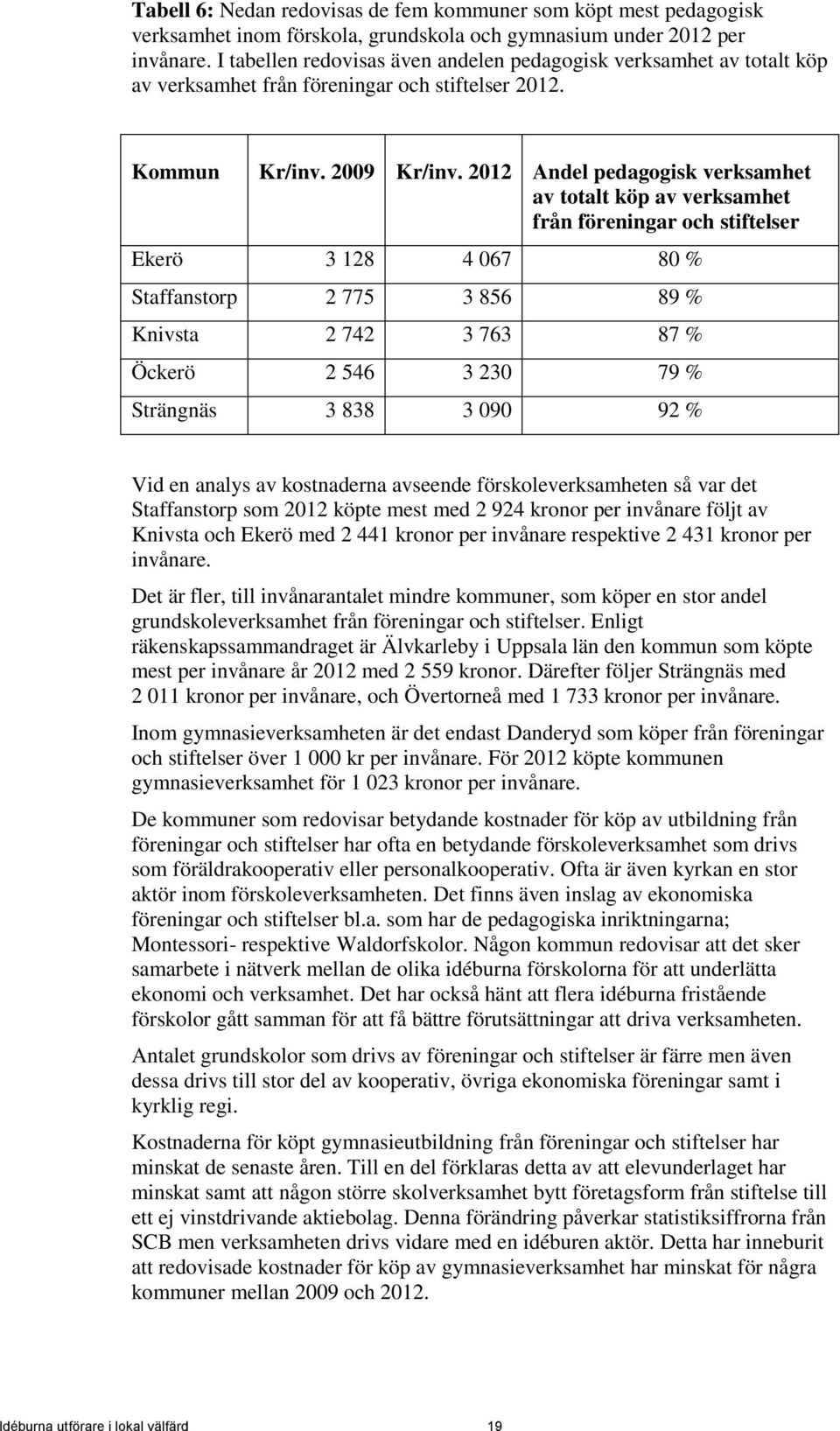 **Tabell 6:** Nedan redovisas de fem kommuner som köpt mest pedagogisk verksamhet inom förskola, grundskola och gymnasium under 2012 per invånare. I tabellen redovisas även andelen pedagogisk verksamhet av totalt köp av verksamhet från föreningar och stiftelser 2012.

| Kommun | Kr/inv. 2009 | Kr/inv. 2012 | Andel pedagogisk verksamhet av totalt köp av verksamhet från föreningar och stiftelser |
|---|---|---|---|
| Ekerö | 3 128 | 4 067 | 80 % |
| Staffanstorp | 2 775 | 3 856 | 89 % |
| Knivsta | 2 742 | 3 763 | 87 % |
| Öckerö | 2 546 | 3 230 | 79 % |
| Strängnäs | 3 838 | 3 090 | 92 % |

Vid en analys av kostnaderna avseende förskoleverksamheten så var det Staffanstorp som 2012 köpte mest med 2 924 kronor per invånare följt av Knivsta och Ekerö med 2 441 kronor per invånare respektive 2 431 kronor per invånare.

Det är fler, till invånarantalet mindre kommuner, som köper en stor andel grundskoleverksamhet från föreningar och stiftelser. Enligt räkenskapssammandraget är Älvkarleby i Uppsala län den kommun som köpte mest per invånare år 2012 med 2 559 kronor. Därefter följer Strängnäs med 2 011 kronor per invånare, och Övertorneå med 1 733 kronor per invånare.

Inom gymnasieverksamheten är det endast Danderyd som köper från föreningar och stiftelser över 1 000 kr per invånare. För 2012 köpte kommunen gymnasieverksamhet för 1 023 kronor per invånare.

De kommuner som redovisar betydande kostnader för köp av utbildning från föreningar och stiftelser har ofta en betydande förskoleverksamhet som drivs som föräldrakooperativ eller personalkooperativ. Ofta är även kyrkan en stor aktör inom förskoleverksamheten. Det finns även inslag av ekonomiska föreningar och stiftelser bl.a. som har de pedagogiska inriktningarna; Montessori- respektive Waldorfskolor. Någon kommun redovisar att det sker samarbete i nätverk mellan de olika idéburna förskolorna för att underlätta ekonomi och verksamhet. Det har också hänt att flera idéburna fristående förskolor gått samman för att få bättre förutsättningar att driva verksamheten.

Antalet grundskolor som drivs av föreningar och stiftelser är färre men även dessa drivs till stor del av kooperativ, övriga ekonomiska föreningar samt i kyrklig regi.

Kostnaderna för köpt gymnasieutbildning från föreningar och stiftelser har minskat de senaste åren. Till en del förklaras detta av att elevunderlaget har minskat samt att någon större skolverksamhet bytt företagsform från stiftelse till ett ej vinstdrivande aktiebolag. Denna förändring påverkar statistiksiffrorna från SCB men verksamheten drivs vidare med en idéburen aktör. Detta har inneburit att redovisade kostnader för köp av gymnasieverksamhet har minskat för några kommuner mellan 2009 och 2012.

Idéburna utförare i lokal välfärd 19